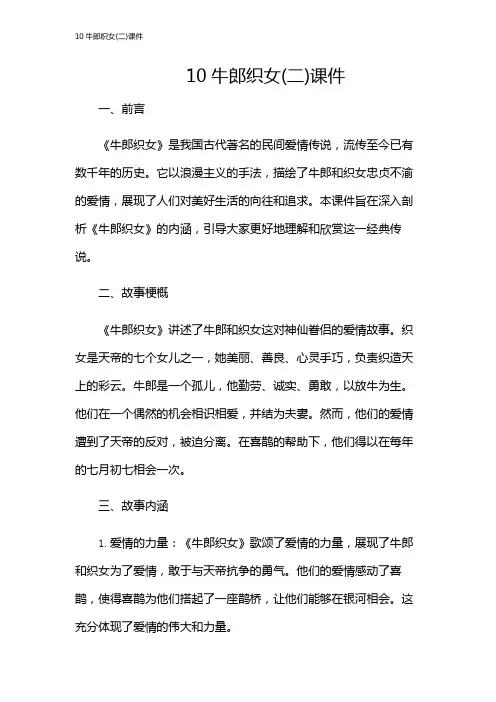 10 牛郎织女(二)课件

10 牛郎织女(二)课件

一、前言

《牛郎织女》是我国古代著名的民间爱情传说，流传至今已有数千年的历史。它以浪漫主义的手法，描绘了牛郎和织女忠贞不渝的爱情，展现了人们对美好生活的向往和追求。本课件旨在深入剖析《牛郎织女》的内涵，引导大家更好地理解和欣赏这一经典传说。

二、故事梗概

《牛郎织女》讲述了牛郎和织女这对神仙眷侣的爱情故事。织女是天帝的七个女儿之一，她美丽、善良、心灵手巧，负责织造天上的彩云。牛郎是一个孤儿，他勤劳、诚实、勇敢，以放牛为生。他们在一个偶然的机会相识相爱，并结为夫妻。然而，他们的爱情遭到了天帝的反对，被迫分离。在喜鹊的帮助下，他们得以在每年的七月初七相会一次。

三、故事内涵

1. 爱情的力量：《牛郎织女》歌颂了爱情的力量，展现了牛郎和织女为了爱情，敢于与天帝抗争的勇气。他们的爱情感动了喜鹊，使得喜鹊为他们搭起了一座鹊桥，让他们能够在银河相会。这充分体现了爱情的伟大和力量。